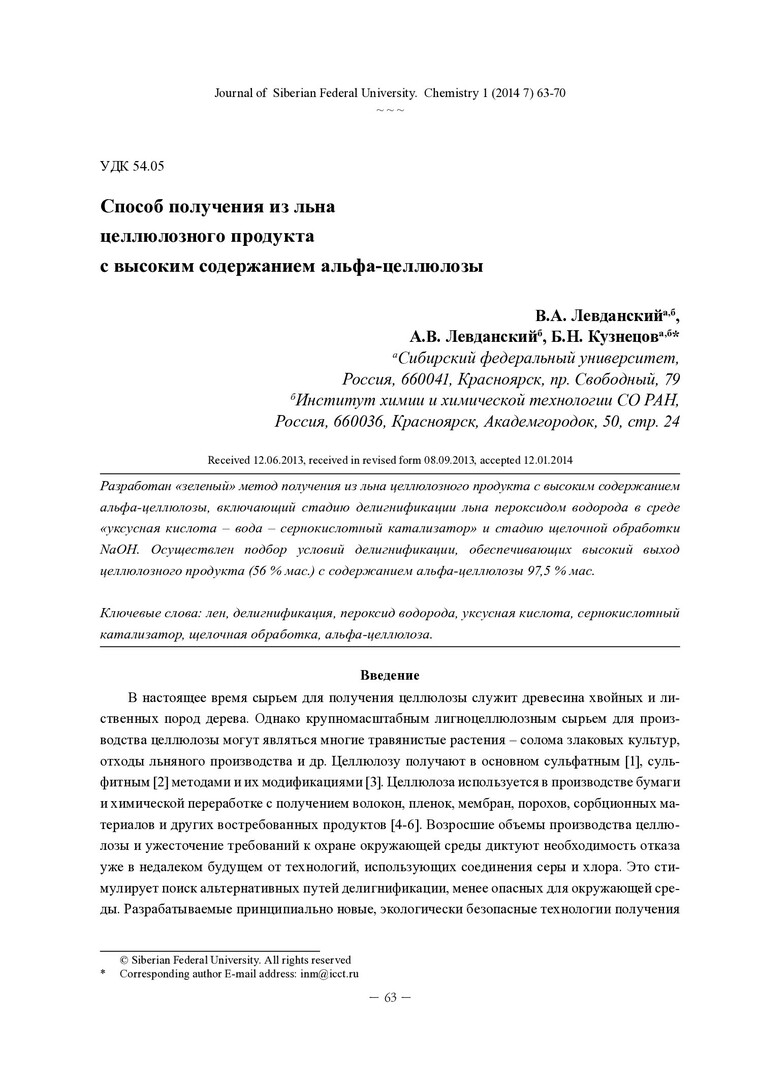 Journal of Siberian Federal University. Chemistry 1 (2014 7) 63-70
~ ~ ~

УДК 54.05

Способ получения из льна целлюлозного продукта с высоким содержанием альфа-целлюлозы

В.А. Левданский$^{а,б}$,
А.В. Левданский$^{б}$, Б.Н. Кузнецов$^{а,б}$*
$^{а}$Сибирский федеральный университет, Россия, 660041, Красноярск, пр. Свободный, 79
$^{б}$Институт химии и химической технологии СО РАН, Россия, 660036, Красноярск, Академгородок, 50, стр. 24

Received 12.06.2013, received in revised form 08.09.2013, accepted 12.01.2014

Разработан «зеленый» метод получения из льна целлюлозного продукта с высоким содержанием альфа-целлюлозы, включающий стадию делигнификации льна пероксидом водорода в среде «уксусная кислота – вода – сернокислотный катализатор» и стадию щелочной обработки NaOH. Осуществлен подбор условий делигнификации, обеспечивающих высокий выход целлюлозного продукта (56 % мас.) с содержанием альфа-целлюлозы 97,5 % мас.

Ключевые слова: лен, делигнификация, пероксид водорода, уксусная кислота, сернокислотный катализатор, щелочная обработка, альфа-целлюлоза.

Введение

В настоящее время сырьем для получения целлюлозы служит древесина хвойных и лиственных пород дерева. Однако крупномасштабным лигноцеллюлозным сырьем для производства целлюлозы могут являться многие травянистые растения – солома злаковых культур, отходы льняного производства и др. Целлюлозу получают в основном сульфатным [1], сульфитным [2] методами и их модификациями [3]. Целлюлоза используется в производстве бумаги и химической переработке с получением волокон, пленок, мембран, порохов, сорбционных материалов и других востребованных продуктов [4-6]. Возросшие объемы производства целлюлозы и ужесточение требований к охране окружающей среды диктуют необходимость отказа уже в недалеком будущем от технологий, использующих соединения серы и хлора. Это стимулирует поиск альтернативных путей делигнификации, менее опасных для окружающей среды. Разрабатываемые принципиально новые, экологически безопасные технологии получения

© Siberian Federal University. All rights reserved
* Corresponding author E-mail address: inm@icct.ru

– 63 –